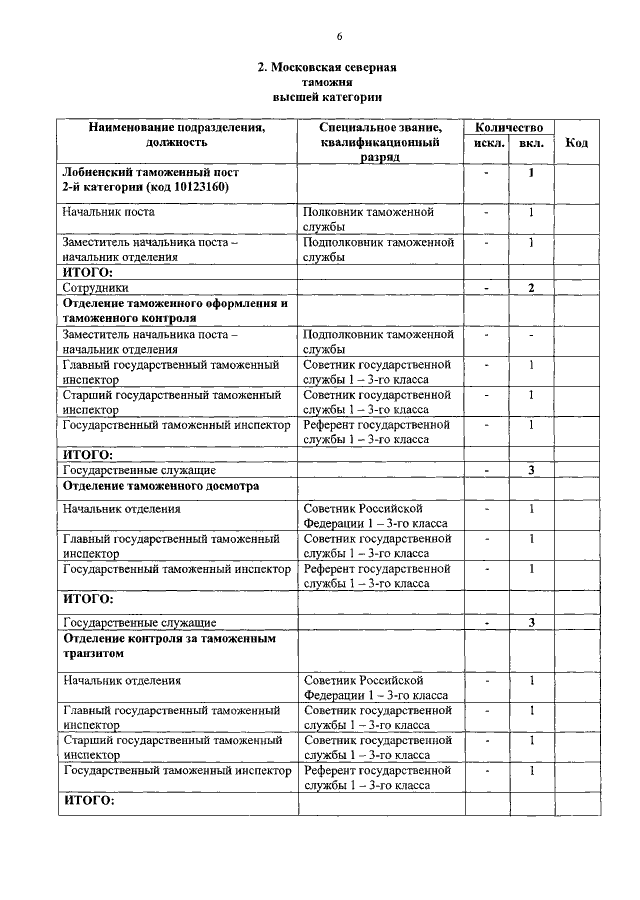 6

2. Московская северная таможня высшей категории

| Наименование подразделения, должность | Специальное звание, квалификационный разряд | Количество искл. | Количество вкл. | Код |
|---|---|---|---|---|
| Лобненский таможенный пост 2-й категории (код 10123160) | | - | 1 | |
| Начальник поста | Полковник таможенной службы | - | 1 | |
| Заместитель начальника поста – начальник отделения | Подполковник таможенной службы | - | 1 | |
| ИТОГО: | | | | |
| Сотрудники | | - | 2 | |
| Отделение таможенного оформления и таможенного контроля | | | | |
| Заместитель начальника поста – начальник отделения | Подполковник таможенной службы | - | - | |
| Главный государственный таможенный инспектор | Советник государственной службы 1 – 3-го класса | - | 1 | |
| Старший государственный таможенный инспектор | Советник государственной службы 1 – 3-го класса | - | 1 | |
| Государственный таможенный инспектор | Референт государственной службы 1 – 3-го класса | - | 1 | |
| ИТОГО: | | | | |
| Государственные служащие | | - | 3 | |
| Отделение таможенного досмотра | | | | |
| Начальник отделения | Советник Российской Федерации 1 – 3-го класса | - | 1 | |
| Главный государственный таможенный инспектор | Советник государственной службы 1 – 3-го класса | - | 1 | |
| Государственный таможенный инспектор | Референт государственной службы 1 – 3-го класса | - | 1 | |
| ИТОГО: | | | | |
| Государственные служащие | | - | 3 | |
| Отделение контроля за таможенным транзитом | | | | |
| Начальник отделения | Советник Российской Федерации 1 – 3-го класса | - | 1 | |
| Главный государственный таможенный инспектор | Советник государственной службы 1 – 3-го класса | - | 1 | |
| Старший государственный таможенный инспектор | Советник государственной службы 1 – 3-го класса | - | 1 | |
| Государственный таможенный инспектор | Референт государственной службы 1 – 3-го класса | - | 1 | |
| ИТОГО: | | | | |